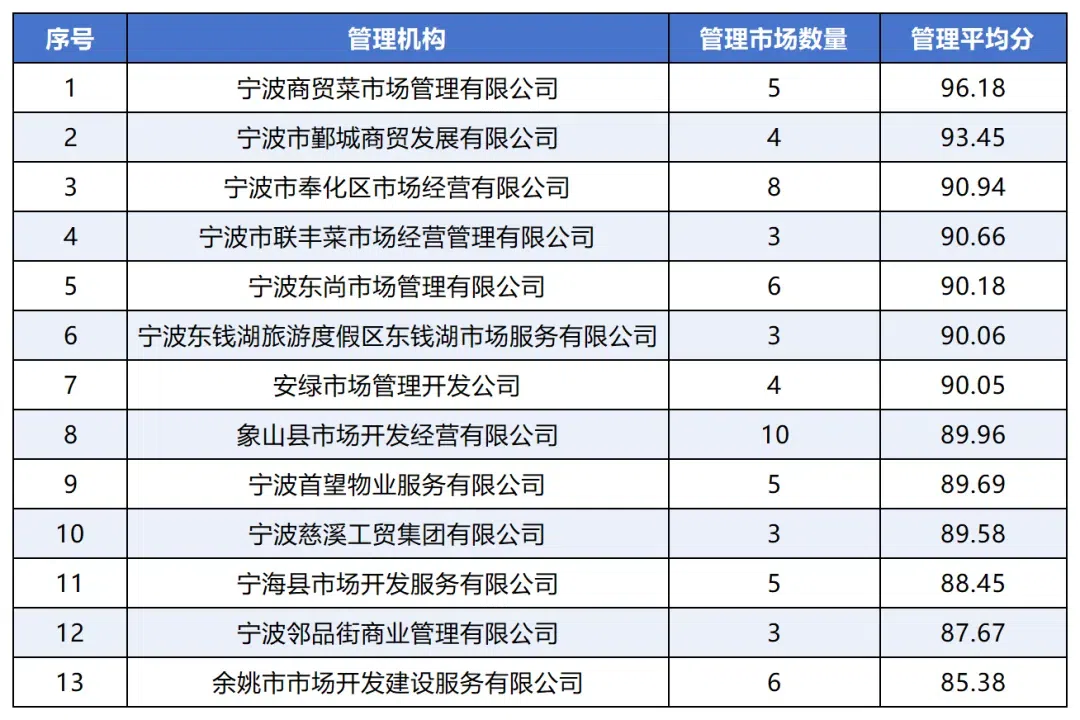 | 序号 | 管理机构 | 管理市场数量 | 管理平均分 |
|---|---|---|---|
| 1 | 宁波商贸菜市场管理有限公司 | 5 | 96.18 |
| 2 | 宁波市鄞城商贸发展有限公司 | 4 | 93.45 |
| 3 | 宁波市奉化区市场经营有限公司 | 8 | 90.94 |
| 4 | 宁波市联丰菜市场经营管理有限公司 | 3 | 90.66 |
| 5 | 宁波东尚市场管理有限公司 | 6 | 90.18 |
| 6 | 宁波东钱湖旅游度假区东钱湖市场服务有限公司 | 3 | 90.06 |
| 7 | 安绿市场管理开发公司 | 4 | 90.05 |
| 8 | 象山县市场开发经营有限公司 | 10 | 89.96 |
| 9 | 宁波首望物业服务有限公司 | 5 | 89.69 |
| 10 | 宁波慈溪工贸集团有限公司 | 3 | 89.58 |
| 11 | 宁海县市场开发服务有限公司 | 5 | 88.45 |
| 12 | 宁波邻品街商业管理有限公司 | 3 | 87.67 |
| 13 | 余姚市市场开发建设服务有限公司 | 6 | 85.38 |